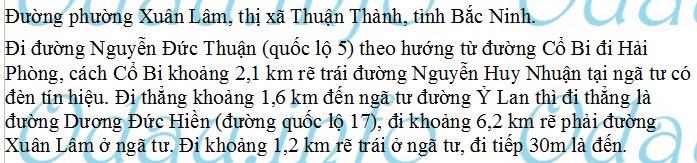 Đường phường Xuân Lâm, thị xã Thuận Thành, tỉnh Bắc Ninh.

Đi đường Nguyễn Đức Thuận (quốc lộ 5) theo hướng từ đường Cổ Bi đi Hải Phòng, cách Cổ Bi khoảng 2,1 km rẽ trái đường Nguyễn Huy Nhuận tại ngã tư có đèn tín hiệu. Đi thẳng khoảng 1,6 km đến ngã tư đường Ỷ Lan thì đi thẳng là đường Dương Đức Hiền (đường quốc lộ 17), đi khoảng 6,2 km rẽ phải đường Xuân Lâm ở ngã tư. Đi khoảng 1,2 km rẽ trái ở ngã tư, đi tiếp 30m là đến.